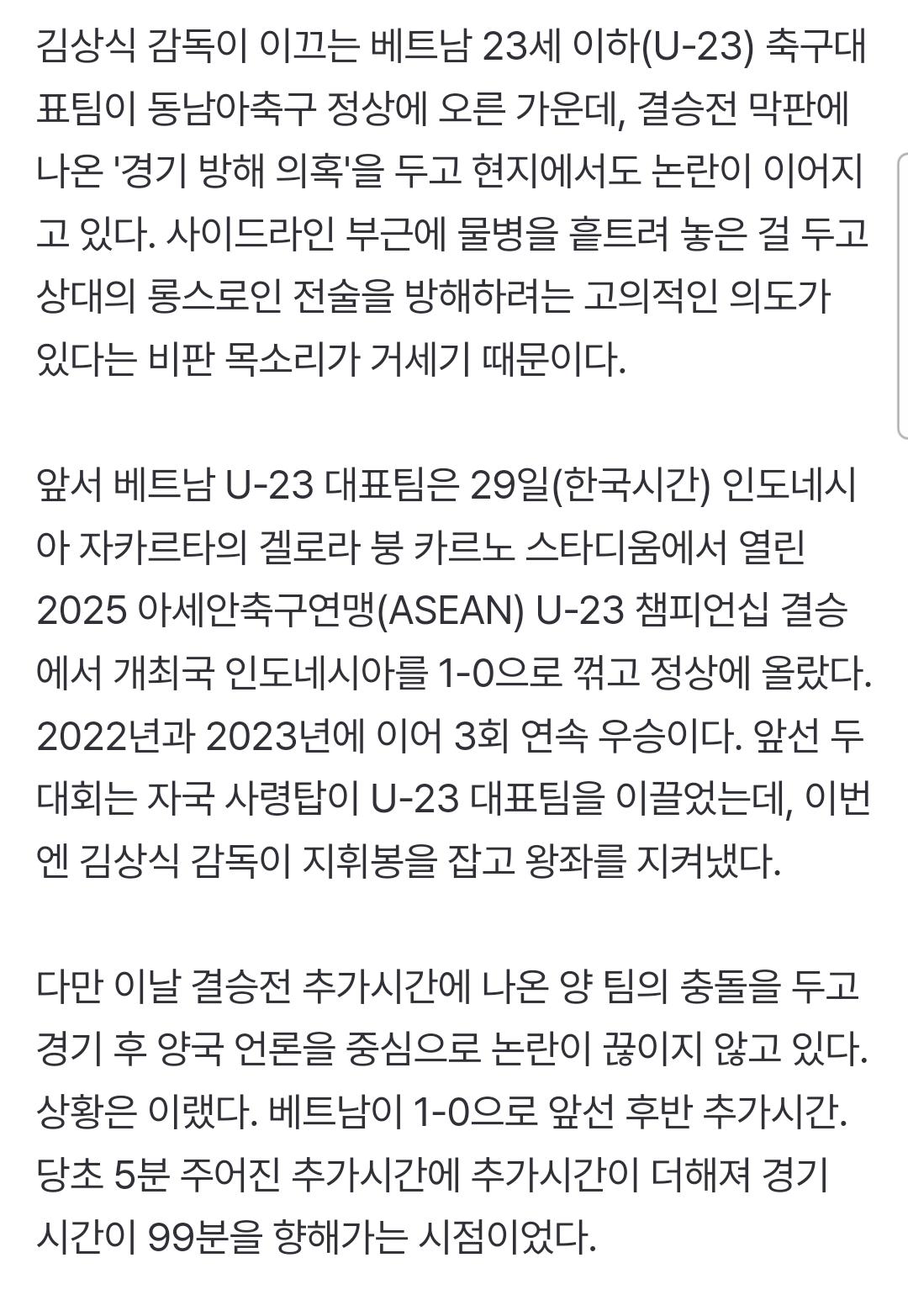 김상식 감독이 이끄는 베트남 23세 이하(U-23) 축구대표팀이 동남아축구 정상에 오른 가운데, 결승전 막판에 나온 '경기 방해 의혹'을 두고 현지에서도 논란이 이어지고 있다. 사이드라인 부근에 물병을 흩트려 놓은 걸 두고 상대의 롱스로인 전술을 방해하려는 고의적인 의도가 있다는 비판 목소리가 거세기 때문이다.

앞서 베트남 U-23 대표팀은 29일(한국시간) 인도네시아 자카르타의 겔로라 붕 카르노 스타디움에서 열린 2025 아세안축구연맹(ASEAN) U-23 챔피언십 결승에서 개최국 인도네시아를 1-0으로 꺾고 정상에 올랐다. 2022년과 2023년에 이어 3회 연속 우승이다. 앞선 두 대회는 자국 사령탑이 U-23 대표팀을 이끌었는데, 이번엔 김상식 감독이 지휘봉을 잡고 왕좌를 지켜냈다.

다만 이날 결승전 추가시간에 나온 양 팀의 충돌을 두고 경기 후 양국 언론을 중심으로 논란이 끊이지 않고 있다. 상황은 이랬다. 베트남이 1-0으로 앞선 후반 추가시간. 당초 5분 주어진 추가시간에 추가시간이 더해져 경기 시간이 99분을 향해가는 시점이었다.